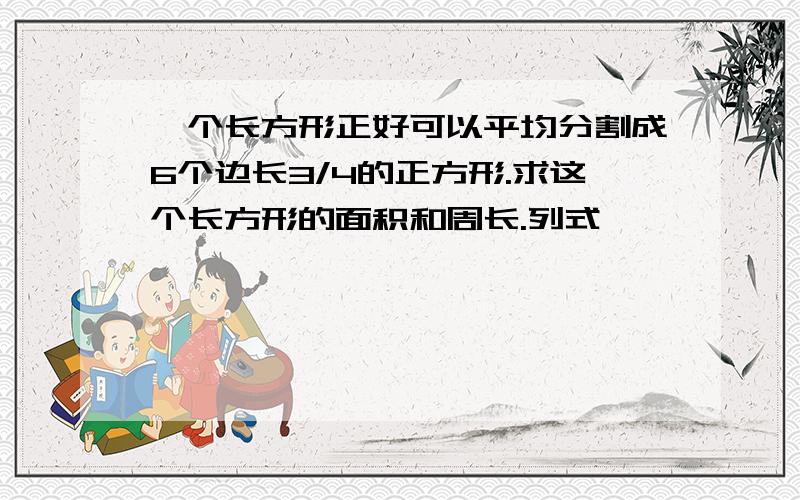 一个长方形正好可以平均分割成6个边长3/4的正方形.求这个长方形的面积和周长.列式